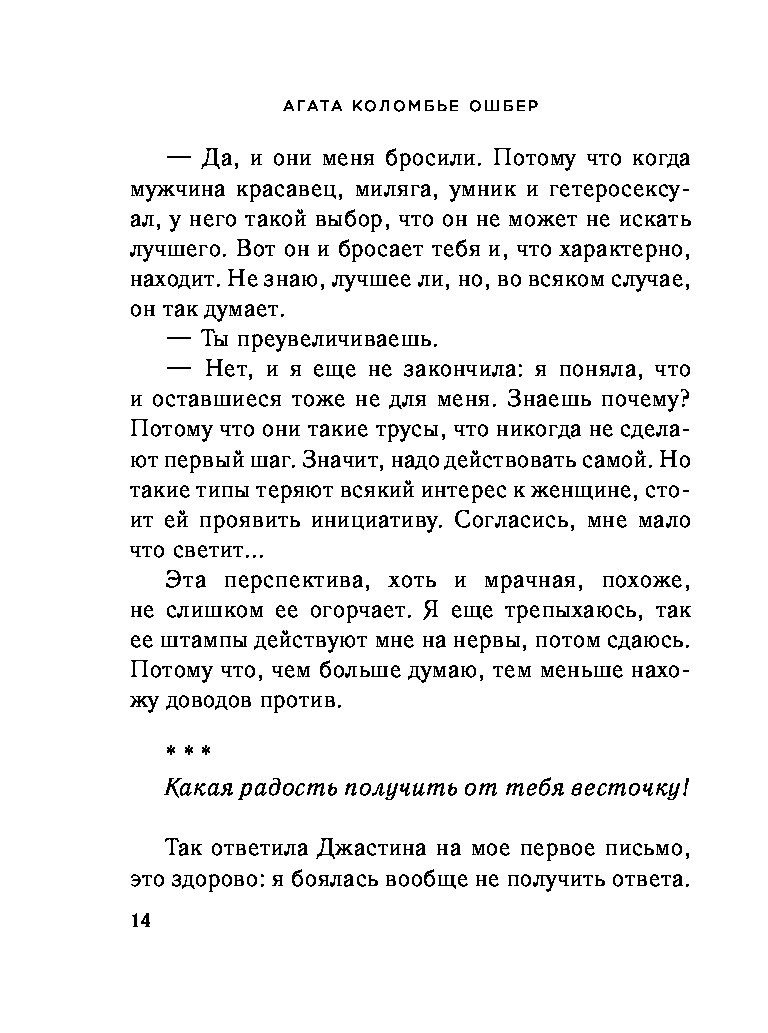 АГАТА КОЛОМБЬЕ ОШБЕР

— Да, и они меня бросили. Потому что когда мужчина красавец, миляга, умник и гетеросексуал, у него такой выбор, что он не может не искать лучшего. Вот он и бросает тебя и, что характерно, находит. Не знаю, лучшее ли, но, во всяком случае, он так думает.

— Ты преувеличиваешь.

— Нет, и я еще не закончила: я поняла, что и оставшиеся тоже не для меня. Знаешь почему? Потому что они такие трусы, что никогда не сделают первый шаг. Значит, надо действовать самой. Но такие типы теряют всякий интерес к женщине, стоит ей проявить инициативу. Согласись, мне мало что светит...

Эта перспектива, хоть и мрачная, похоже, не слишком ее огорчает. Я еще трепыхаюсь, так ее штампы действуют мне на нервы, потом сдаюсь. Потому что, чем больше думаю, тем меньше нахожу доводов против.

* * *

Какая радость получить от тебя весточку!

Так ответила Джастина на мое первое письмо, это здорово: я боялась вообще не получить ответа.

14